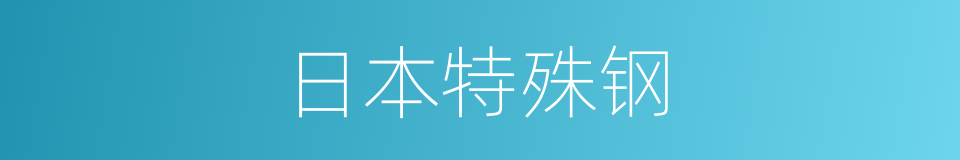 日本特殊钢